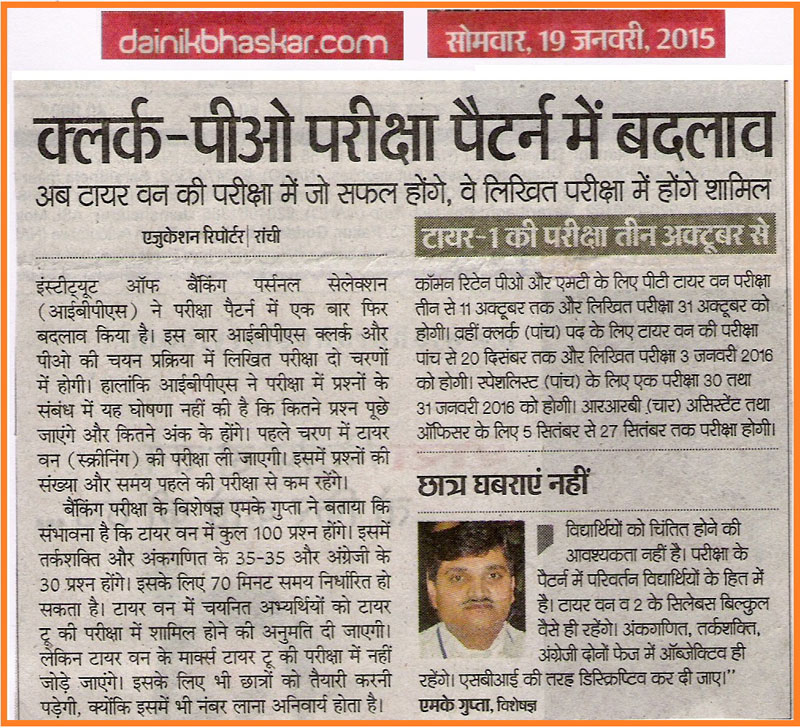 dainikbhaskar.com

सोमवार, 19 जनवरी, 2015

क्लर्क-पीओ परीक्षा पैटर्न में बदलाव

अब टायर वन की परीक्षा में जो सफल होंगे, वे लिखित परीक्षा में होंगे शामिल

एजुकेशन रिपोर्टर | रांची

इंस्टीट्यूट ऑफ बैंकिंग पर्सनल सेलेक्शन (आईबीपीएस) ने परीक्षा पैटर्न में एक बार फिर बदलाव किया है। इस बार आईबीपीएस क्लर्क और पीओ की चयन प्रक्रिया में लिखित परीक्षा दो चरणों में होगी। हालांकि आईबीपीएस ने परीक्षा में प्रश्नों के संबंध में यह घोषणा नहीं की है कि कितने प्रश्न पूछे जाएंगे और कितने अंक के होंगे। पहले चरण में टायर वन (स्क्रीनिंग) की परीक्षा ली जाएगी। इसमें प्रश्नों की संख्या और समय पहले की परीक्षा से कम रहेंगे।

बैंकिंग परीक्षा के विशेषज्ञ एमके गुप्ता ने बताया कि संभावना है कि टायर वन में कुल 100 प्रश्न होंगे। इसमें तर्कशक्ति और अंकगणित के 35-35 और अंग्रेजी के 30 प्रश्न होंगे। इसके लिए 70 मिनट समय निर्धारित हो सकता है। टायर वन में चयनित अभ्यर्थियों को टायर टू की परीक्षा में शामिल होने की अनुमति दी जाएगी। लेकिन टायर वन के मार्क्स टायर टू की परीक्षा में नहीं जोड़े जाएंगे। इसके लिए भी छात्रों को तैयारी करनी पड़ेगी, क्योंकि इसमें भी नंबर लाना अनिवार्य होता है।

टायर-1 की परीक्षा तीन अक्टूबर से

कॉमन रिटेन पीओ और एमटी के लिए पीटी टायर वन परीक्षा तीन से 11 अक्टूबर तक और लिखित परीक्षा 31 अक्टूबर को होगी। वहीं क्लर्क (पांच) पद के लिए टायर वन की परीक्षा पांच से 20 दिसंबर तक और लिखित परीक्षा 3 जनवरी 2016 को होगी। स्पेशलिस्ट (पांच) के लिए एक परीक्षा 30 तथा 31 जनवरी 2016 को होगी। आरआरबी (चार) असिस्टेंट तथा ऑफिसर के लिए 5 सितंबर से 27 सितंबर तक परीक्षा होगी।

छात्र घबराएं नहीं

विद्यार्थियों को चिंतित होने की आवश्यकता नहीं है। परीक्षा के पैटर्न में परिवर्तन विद्यार्थियों के हित में है। टायर वन व 2 के सिलेबस बिल्कुल वैसे ही रहेंगे। अंकगणित, तर्कशक्ति, अंग्रेजी दोनों फेज में ऑब्जेक्टिव ही रहेंगे। एसबीआई की तरह डिस्क्रिप्टिव कर दी जाए।''

एमके गुप्ता, विशेषज्ञ